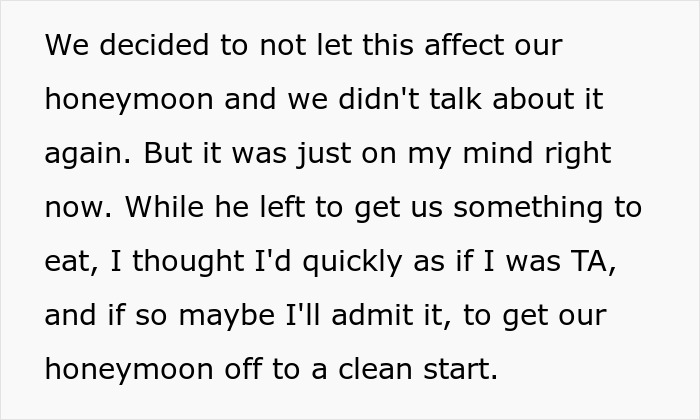 We decided to not let this affect our honeymoon and we didn't talk about it again. But it was just on my mind right now. While he left to get us something to eat, I thought I'd quickly as if I was TA, and if so maybe I'll admit it, to get our honeymoon off to a clean start.